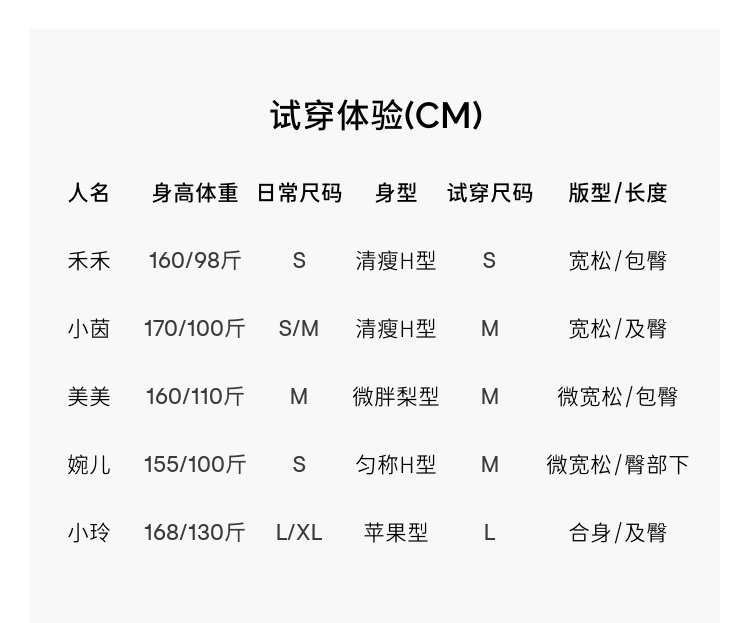 试穿体验(CM)

| 人名 | 身高体重 | 日常尺码 | 身型 | 试穿尺码 | 版型/长度 |
|---|---|---|---|---|---|
| 禾禾 | 160/98斤 | S | 清瘦H型 | S | 宽松/包臀 |
| 小茵 | 170/100斤 | S/M | 清瘦H型 | M | 宽松/及臀 |
| 美美 | 160/110斤 | M | 微胖梨型 | M | 微宽松/包臀 |
| 婉儿 | 155/100斤 | S | 匀称H型 | M | 微宽松/臀部下 |
| 小玲 | 168/130斤 | L/XL | 苹果型 | L | 合身/及臀 |